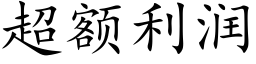 超额利润